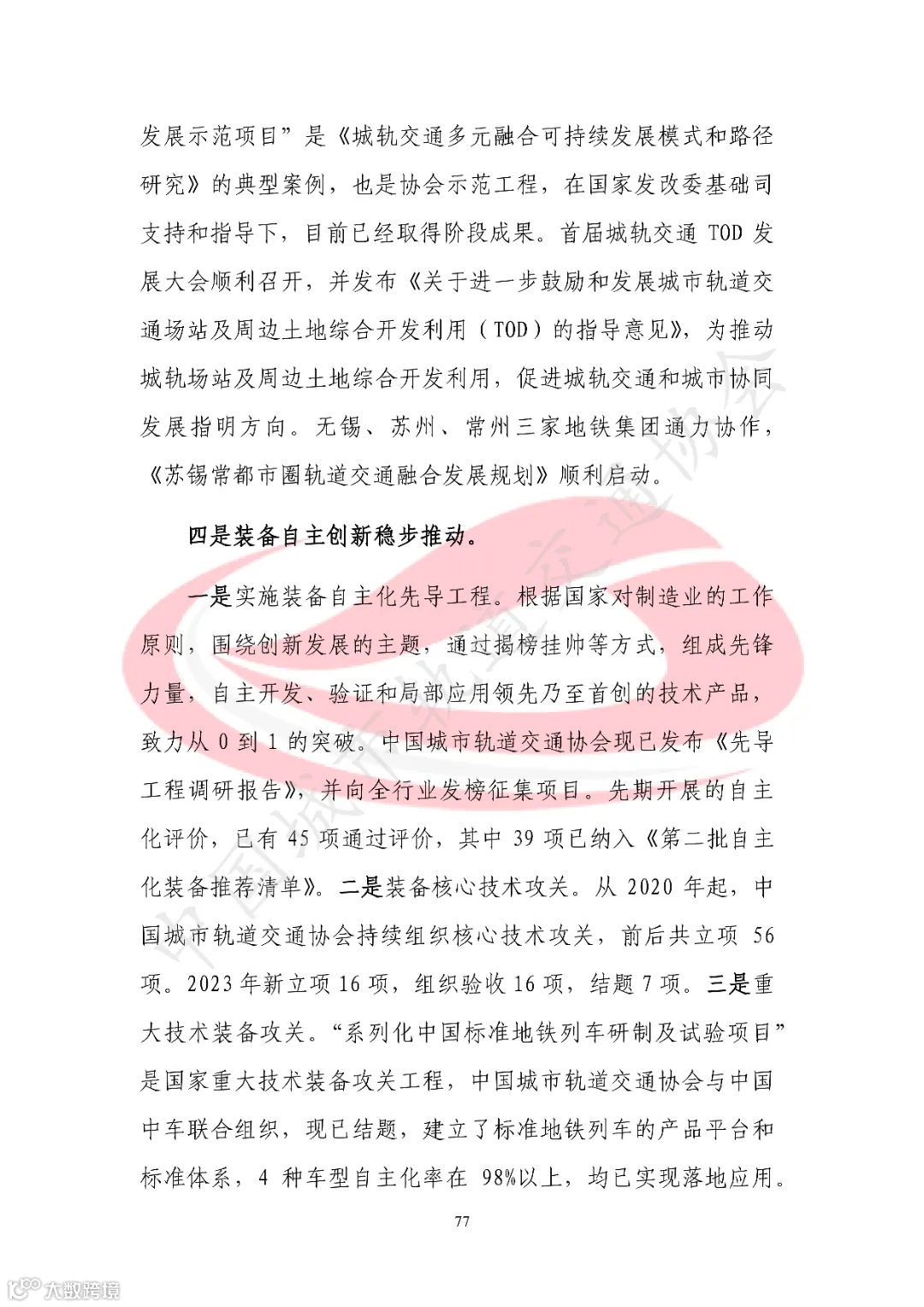 发展示范项目”是《城轨交通多元融合可持续发展模式和路径研究》的典型案例，也是协会示范工程，在国家发改委基础司支持和指导下，目前已经取得阶段成果。首届城轨交通 TOD 发展大会顺利召开，并发布《关于进一步鼓励和发展城市轨道交通场站及周边土地综合开发利用（TOD）的指导意见》，为推动城轨场站及周边土地综合开发利用，促进城轨交通和城市协同发展指明方向。无锡、苏州、常州三家地铁集团通力协作，《苏锡常都市圈轨道交通融合发展规划》顺利启动。

四是装备自主创新稳步推动。

一是实施装备自主化先导工程。根据国家对制造业的工作原则，围绕创新发展的主题，通过揭榜挂帅等方式，组成先锋力量，自主开发、验证和局部应用领先乃至首创的技术产品，致力从 0 到 1 的突破。中国城市轨道交通协会现已发布《先导工程调研报告》，并向全行业发榜征集项目。先期开展的自主化评价，已有 45 项通过评价，其中 39 项已纳入《第二批自主化装备推荐清单》。二是装备核心技术攻关。从 2020 年起，中国城市轨道交通协会持续组织核心技术攻关，前后共立项 56 项。2023 年新立项 16 项，组织验收 16 项，结题 7 项。三是重大技术装备攻关。“系列化中国标准地铁列车研制及试验项目”是国家重大技术装备攻关工程，中国城市轨道交通协会与中国中车联合组织，现已结题，建立了标准地铁列车的产品平台和标准体系，4 种车型自主化率在 98%以上，均已实现落地应用。

77

中国城市轨道交通协会

大数跨境